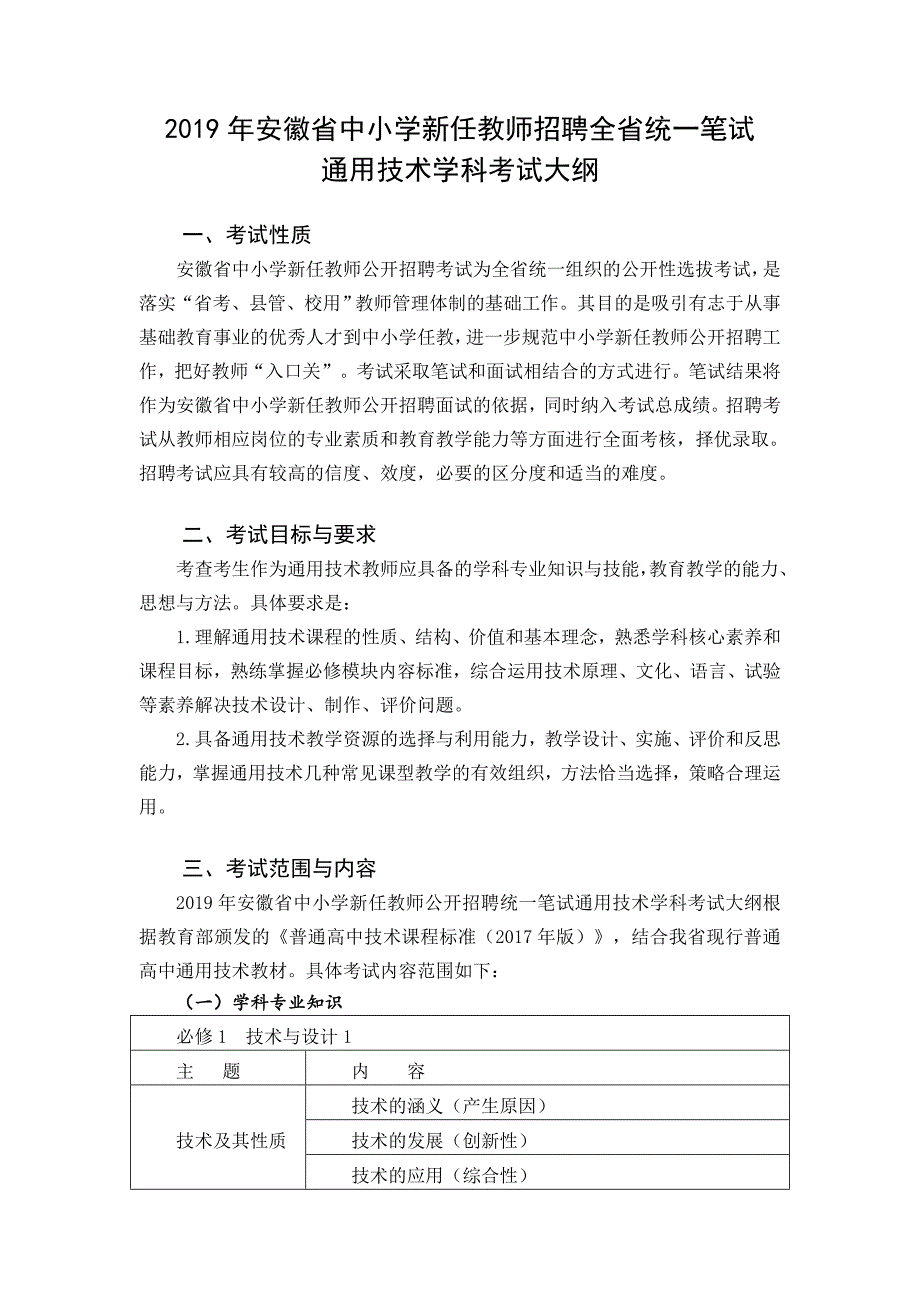 2019 年安徽省中小学新任教师招聘全省统一笔试
通用技术学科考试大纲

一、考试性质

安徽省中小学新任教师公开招聘考试为全省统一组织的公开性选拔考试，是落实“省考、县管、校用”教师管理体制的基础工作。其目的是吸引有志于从事基础教育事业的优秀人才到中小学任教，进一步规范中小学新任教师公开招聘工作，把好教师“入口关”。考试采取笔试和面试相结合的方式进行。笔试结果将作为安徽省中小学新任教师公开招聘面试的依据，同时纳入考试总成绩。招聘考试从教师相应岗位的专业素质和教育教学能力等方面进行全面考核，择优录取。招聘考试应具有较高的信度、效度，必要的区分度和适当的难度。

二、考试目标与要求

考查考生作为通用技术教师应具备的学科专业知识与技能，教育教学的能力、思想与方法。具体要求是：

1.理解通用技术课程的性质、结构、价值和基本理念，熟悉学科核心素养和课程目标，熟练掌握必修模块内容标准，综合运用技术原理、文化、语言、试验等素养解决技术设计、制作、评价问题。

2.具备通用技术教学资源的选择与利用能力，教学设计、实施、评价和反思能力，掌握通用技术几种常见课型教学的有效组织，方法恰当选择，策略合理运用。

三、考试范围与内容

2019 年安徽省中小学新任教师公开招聘统一笔试通用技术学科考试大纲根据教育部颁发的《普通高中技术课程标准（2017 年版）》，结合我省现行普通高中通用技术教材。具体考试内容范围如下：

（一）学科专业知识

| 必修 1　技术与设计 1 | |
|---|---|
| 主　　题 | 内　　容 |
| 技术及其性质 | 技术的涵义（产生原因） |
| | 技术的发展（创新性） |
| | 技术的应用（综合性） |